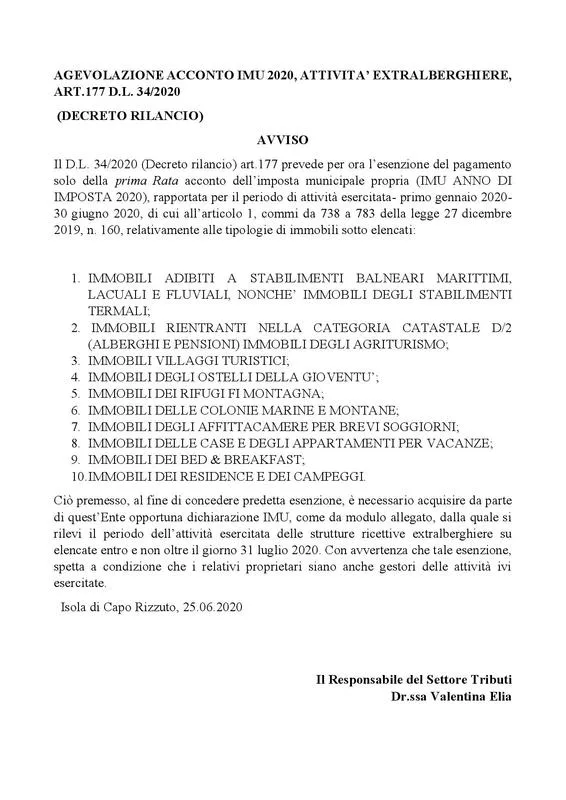 AGEVOLAZIONE ACCONTO IMU 2020, ATTIVITA' EXTRALBERGHIERE, ART.177 D.L. 34/2020

(DECRETO RILANCIO)

AVVISO

Il D.L. 34/2020 (Decreto rilancio) art.177 prevede per ora l'esenzione del pagamento solo della prima Rata acconto dell'imposta municipale propria (IMU ANNO DI IMPOSTA 2020), rapportata per il periodo di attività esercitata- primo gennaio 2020-30 giugno 2020, di cui all'articolo 1, commi da 738 a 783 della legge 27 dicembre 2019, n. 160, relativamente alle tipologie di immobili sotto elencati:

1. IMMOBILI ADIBITI A STABILIMENTI BALNEARI MARITTIMI, LACUALI E FLUVIALI, NONCHE' IMMOBILI DEGLI STABILIMENTI TERMALI;
2. IMMOBILI RIENTRANTI NELLA CATEGORIA CATASTALE D/2 (ALBERGHI E PENSIONI) IMMOBILI DEGLI AGRITURISMO;
3. IMMOBILI VILLAGGI TURISTICI;
4. IMMOBILI DEGLI OSTELLI DELLA GIOVENTU';
5. IMMOBILI DEI RIFUGI FI MONTAGNA;
6. IMMOBILI DELLE COLONIE MARINE E MONTANE;
7. IMMOBILI DEGLI AFFITTACAMERE PER BREVI SOGGIORNI;
8. IMMOBILI DELLE CASE E DEGLI APPARTAMENTI PER VACANZE;
9. IMMOBILI DEI BED & BREAKFAST;
10. IMMOBILI DEI RESIDENCE E DEI CAMPEGGI.

Ciò premesso, al fine di concedere predetta esenzione, è necessario acquisire da parte di quest'Ente opportuna dichiarazione IMU, come da modulo allegato, dalla quale si rilevi il periodo dell'attività esercitata delle strutture ricettive extralberghiere su elencate entro e non oltre il giorno 31 luglio 2020. Con avvertenza che tale esenzione, spetta a condizione che i relativi proprietari siano anche gestori delle attività ivi esercitate.

Isola di Capo Rizzuto, 25.06.2020

Il Responsabile del Settore Tributi
Dr.ssa Valentina Elia